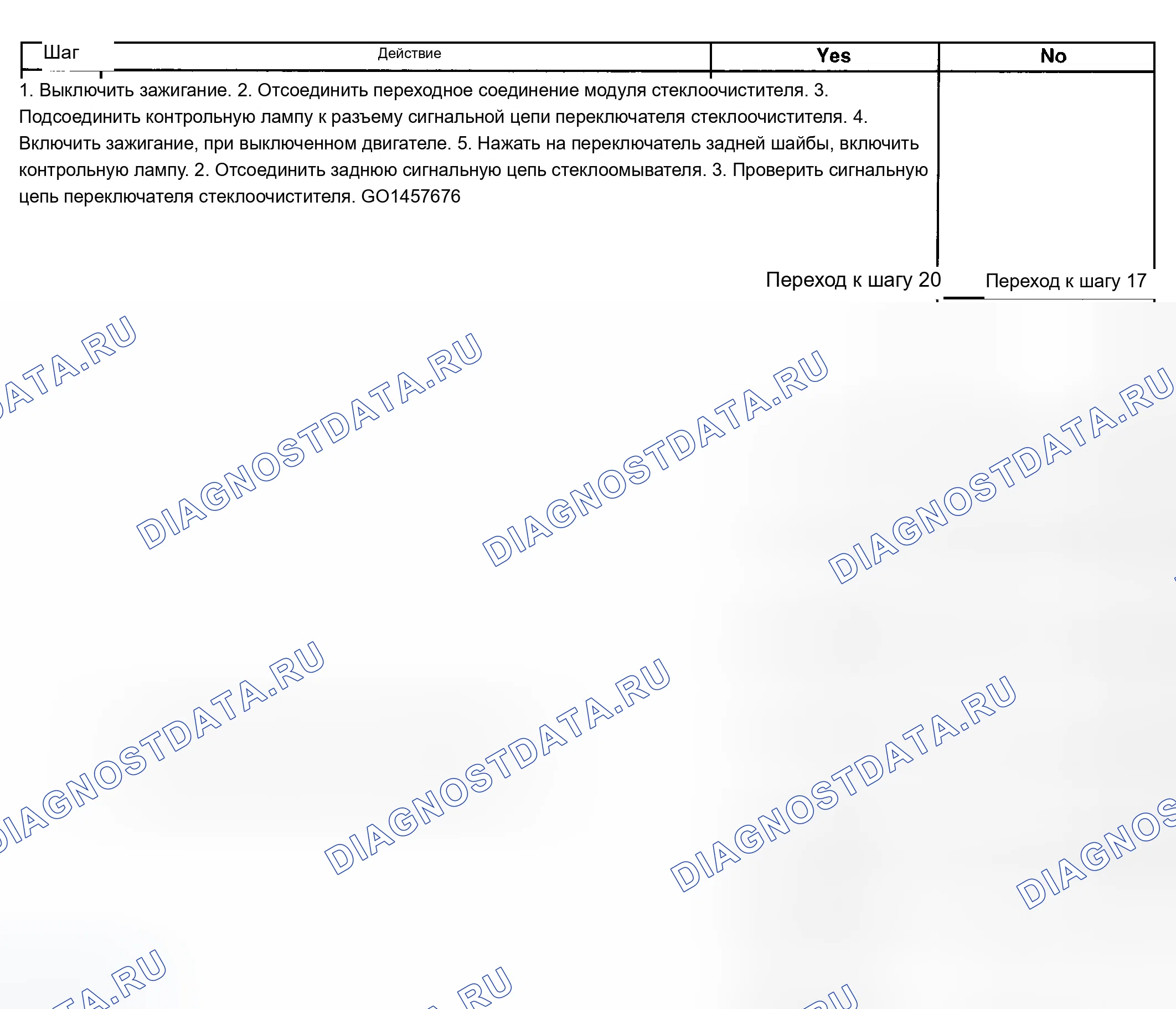 | Шаг | Действие | Yes | No |
|---|---|---|---|
| 1. Выключить зажигание. 2. Отсоединить переходное соединение модуля стеклоочистителя. 3. Подсоединить контрольную лампу к разъему сигнальной цепи переключателя стеклоочистителя. 4. Включить зажигание, при выключенном двигателе. 5. Нажать на переключатель задней шайбы, включить контрольную лампу. 2. Отсоединить заднюю сигнальную цепь стеклоомывателя. 3. Проверить сигнальную цепь переключателя стеклоочистителя. GO1457676 | | Переход к шагу 20 | Переход к шагу 17 |

DIAGNOSTDATA.RU